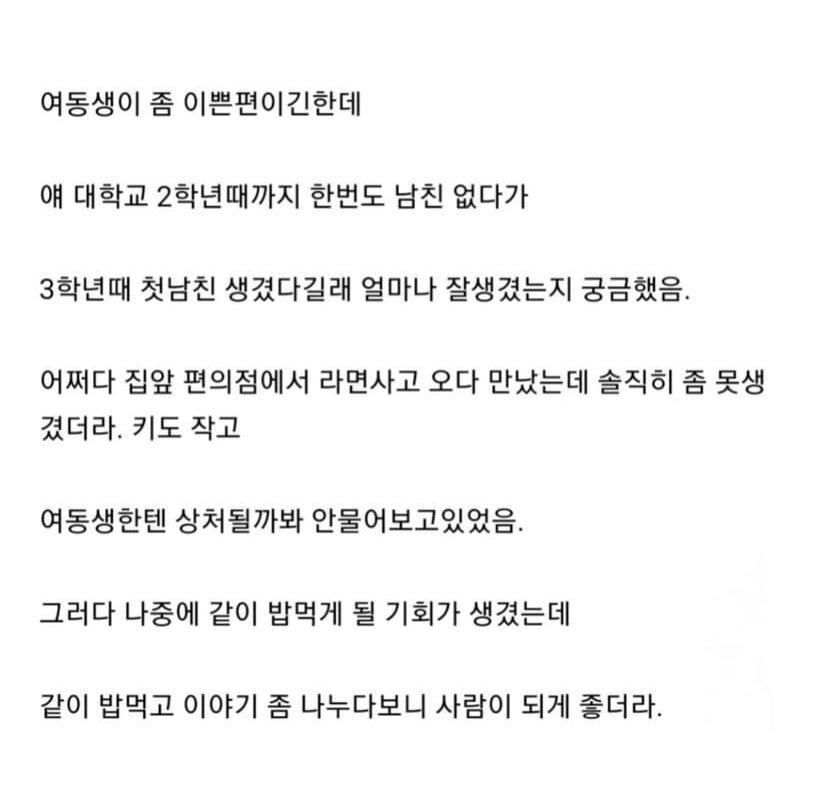 여동생이 좀 이쁜편이긴한데

얘 대학교 2학년때까지 한번도 남친 없다가

3학년때 첫남친 생겼다길래 얼마나 잘생겼는지 궁금했음.

어쩌다 집앞 편의점에서 라면사고 오다 만났는데 솔직히 좀 못생겼더라. 키도 작고

여동생한텐 상처될까봐 안물어보고있었음.

그러다 나중에 같이 밥먹게 될 기회가 생겼는데

같이 밥먹고 이야기 좀 나누다보니 사람이 되게 좋더라.